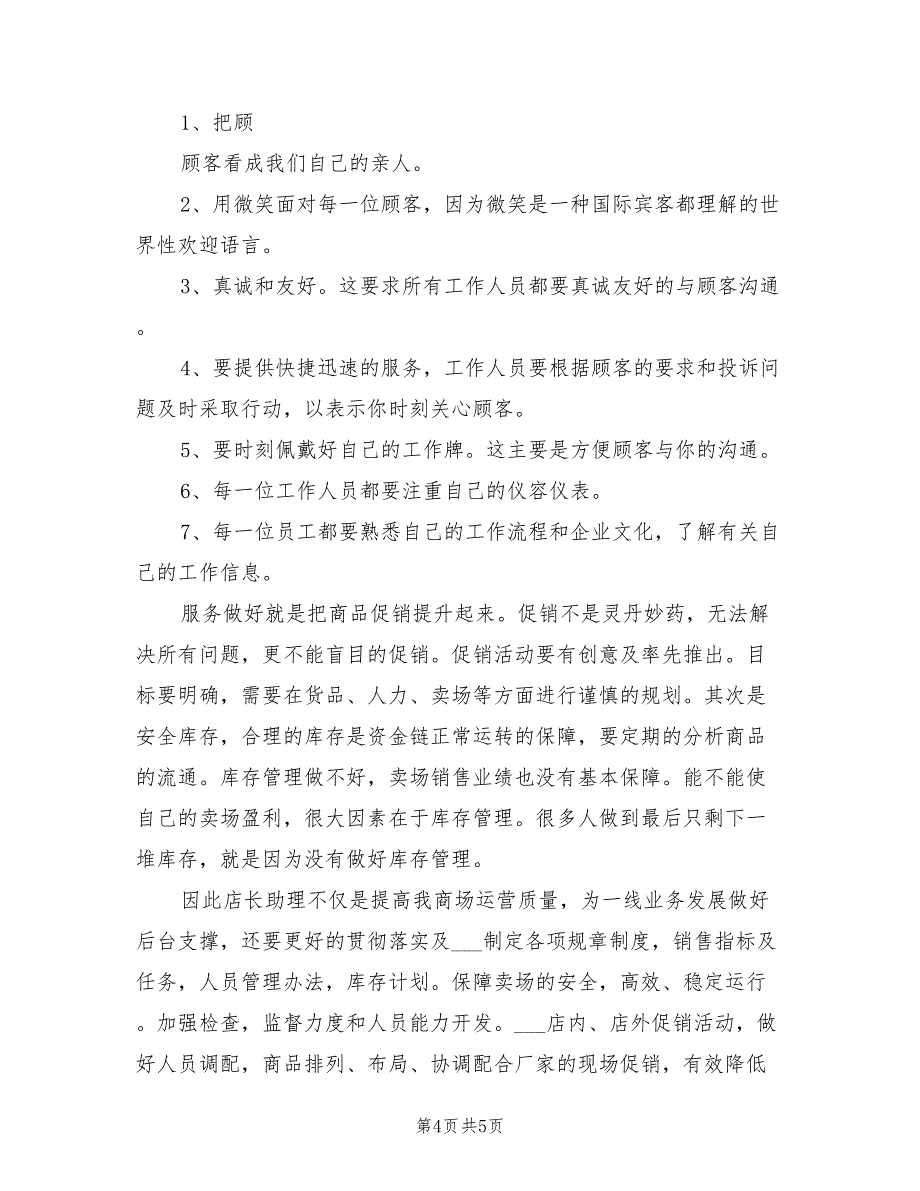 1、把顾

顾客看成我们自己的亲人。

2、用微笑面对每一位顾客，因为微笑是一种国际宾客都理解的世界性欢迎语言。

3、真诚和友好。这要求所有工作人员都要真诚友好的与顾客沟通。

4、要提供快捷迅速的服务，工作人员要根据顾客的要求和投诉问题及时采取行动，以表示你时刻关心顾客。

5、要时刻佩戴好自己的工作牌。这主要是方便顾客与你的沟通。

6、每一位工作人员都要注重自己的仪容仪表。

7、每一位员工都要熟悉自己的工作流程和企业文化，了解有关自己的工作信息。

服务做好就是把商品促销提升起来。促销不是灵丹妙药，无法解决所有问题，更不能盲目的促销。促销活动要有创意及率先推出。目标要明确，需要在货品、人力、卖场等方面进行谨慎的规划。其次是安全库存，合理的库存是资金链正常运转的保障，要定期的分析商品的流通。库存管理做不好，卖场销售业绩也没有基本保障。能不能使自己的卖场盈利，很大因素在于库存管理。很多人做到最后只剩下一堆库存，就是因为没有做好库存管理。

因此店长助理不仅是提高我商场运营质量，为一线业务发展做好后台支撑，还要更好的贯彻落实及___制定各项规章制度，销售指标及任务，人员管理办法，库存计划。保障卖场的安全，高效、稳定运行。加强检查，监督力度和人员能力开发。___店内、店外促销活动，做好人员调配，商品排列、布局、协调配合厂家的现场促销，有效降低

第4页 共5页